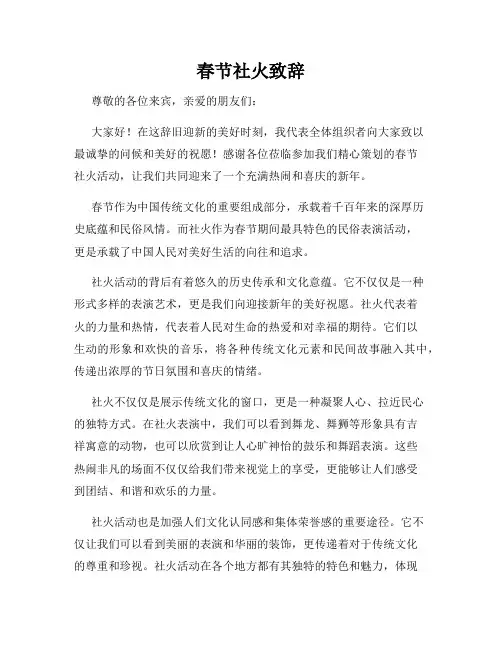 春节社火致辞

尊敬的各位来宾，亲爱的朋友们：

大家好！在这辞旧迎新的美好时刻，我代表全体组织者向大家致以最诚挚的问候和美好的祝愿！感谢各位莅临参加我们精心策划的春节社火活动，让我们共同迎来了一个充满热闹和喜庆的新年。

春节作为中国传统文化的重要组成部分，承载着千百年来的深厚历史底蕴和民俗风情。而社火作为春节期间最具特色的民俗表演活动，更是承载了中国人民对美好生活的向往和追求。

社火活动的背后有着悠久的历史传承和文化意蕴。它不仅仅是一种形式多样的表演艺术，更是我们向迎接新年的美好祝愿。社火代表着火的力量和热情，代表着人民对生命的热爱和对幸福的期待。它们以生动的形象和欢快的音乐，将各种传统文化元素和民间故事融入其中，传递出浓厚的节日氛围和喜庆的情绪。

社火不仅仅是展示传统文化的窗口，更是一种凝聚人心、拉近民心的独特方式。在社火表演中，我们可以看到舞龙、舞狮等形象具有吉祥寓意的动物，也可以欣赏到让人心旷神怡的鼓乐和舞蹈表演。这些热闹非凡的场面不仅仅给我们带来视觉上的享受，更能够让人们感受到团结、和谐和欢乐的力量。

社火活动也是加强人们文化认同感和集体荣誉感的重要途径。它不仅让我们可以看到美丽的表演和华丽的装饰，更传递着对于传统文化的尊重和珍视。社火活动在各个地方都有其独特的特色和魅力，体现